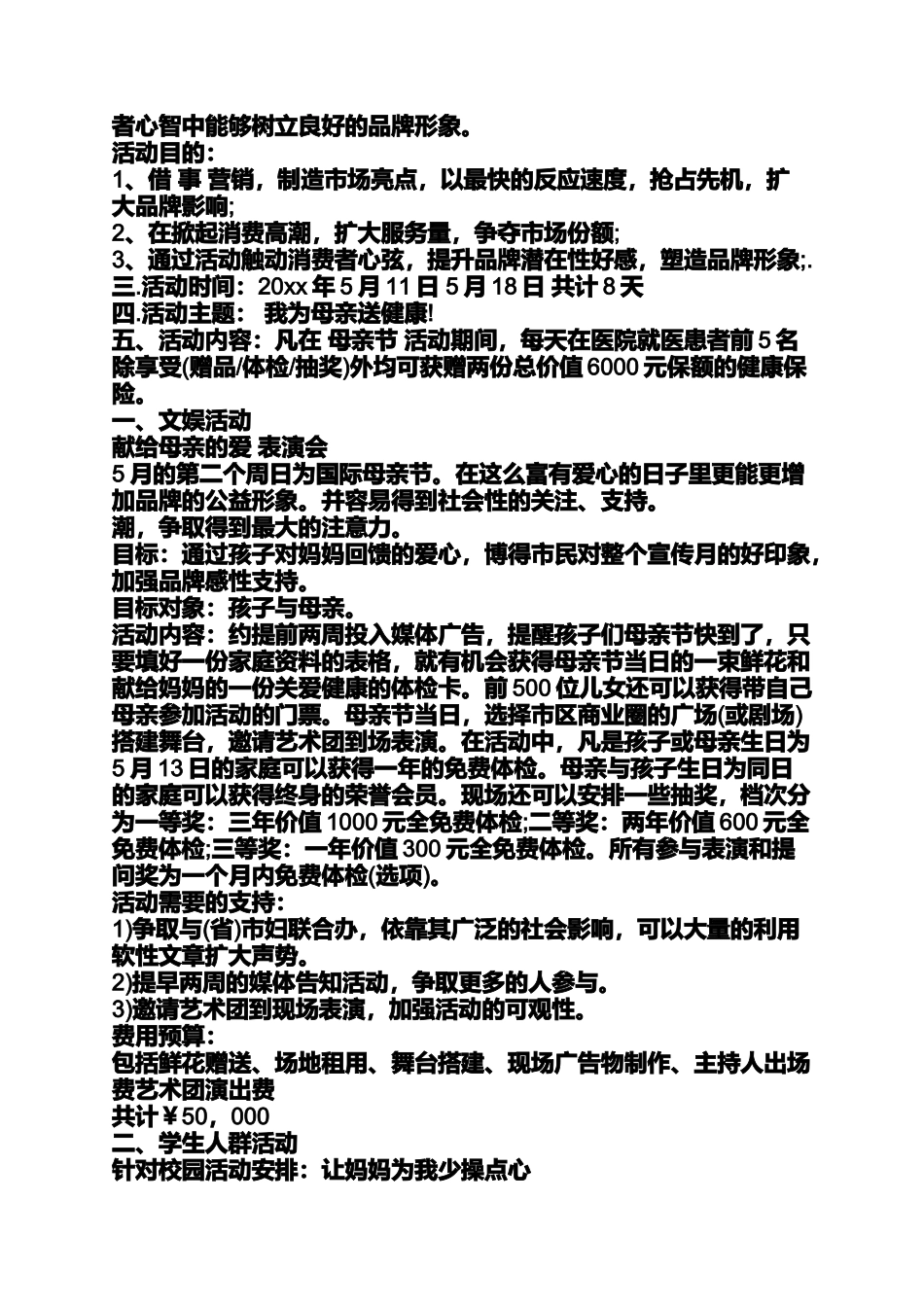 者心智中能够树立良好的品牌形象。
活动目的：
1、借 事 营销，制造市场亮点，以最快的反应速度，抢占先机，扩大品牌影响;
2、在掀起消费高潮，扩大服务量，争夺市场份额;
3、通过活动触动消费者心弦，提升品牌潜在性好感，塑造品牌形象;.
三.活动时间：20xx 年 5 月 11 日 5 月 18 日 共计 8 天
四.活动主题： 我为母亲送健康!
五、活动内容：凡在 母亲节 活动期间，每天在医院就医患者前 5 名除享受(赠品/体检/抽奖)外均可获赠两份总价值 6000 元保额的健康保险。
一、文娱活动
献给母亲的爱 表演会
5 月的第二个周日为国际母亲节。在这么富有爱心的日子里更能更增加品牌的公益形象。并容易得到社会性的关注、支持。
潮，争取得到最大的注意力。
目标：通过孩子对妈妈回馈的爱心，博得市民对整个宣传月的好印象，加强品牌感性支持。
目标对象：孩子与母亲。
活动内容：约提前两周投入媒体广告，提醒孩子们母亲节快到了，只要填好一份家庭资料的表格，就有机会获得母亲节当日的一束鲜花和献给妈妈的一份关爱健康的体检卡。前 500 位儿女还可以获得带自己母亲参加活动的门票。母亲节当日，选择市区商业圈的广场(或剧场)搭建舞台，邀请艺术团到场表演。在活动中，凡是孩子或母亲生日为 5 月 13 日的家庭可以获得一年的免费体检。母亲与孩子生日为同日的家庭可以获得终身的荣誉会员。现场还可以安排一些抽奖，档次分为一等奖：三年价值 1000 元全免费体检;二等奖：两年价值 600 元全免费体检;三等奖：一年价值 300 元全免费体检。所有参与表演和提问奖为一个月内免费体检(选项)。
活动需要的支持：
1)争取与(省)市妇联合办，依靠其广泛的社会影响，可以大量的利用软性文章扩大声势。
2)提早两周的媒体告知活动，争取更多的人参与。
3)邀请艺术团到现场表演，加强活动的可观性。
费用预算：
包括鲜花赠送、场地租用、舞台搭建、现场广告物制作、主持人出场费艺术团演出费
共计￥50，000
二、学生人群活动
针对校园活动安排：让妈妈为我少操点心